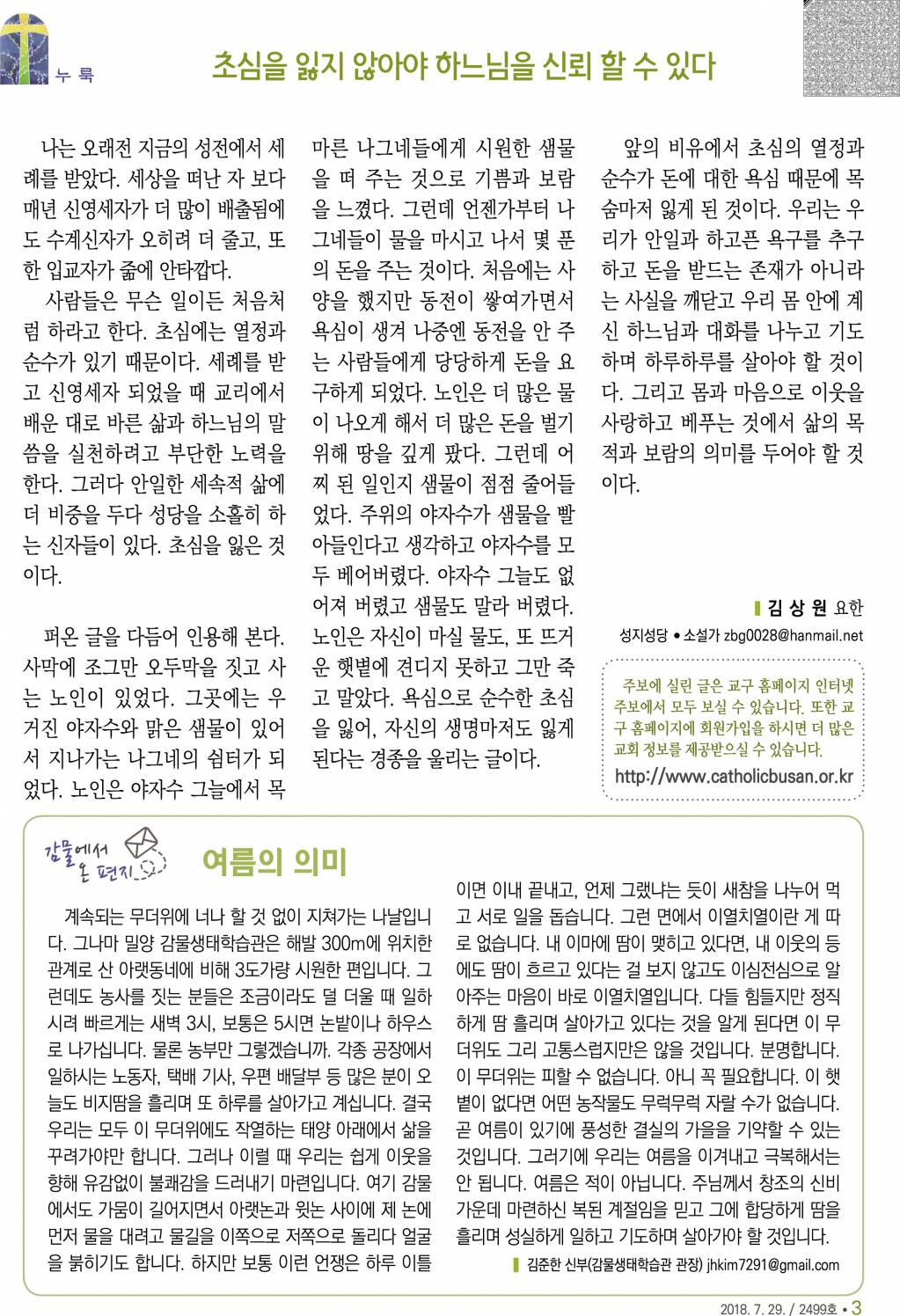 누 룩

초심을 잃지 않아야 하느님을 신뢰 할 수 있다

나는 오래전 지금의 성전에서 세례를 받았다. 세상을 떠난 자 보다 매년 신영세자가 더 많이 배출됨에도 수계신자가 오히려 더 줄고, 또한 입교자가 줆에 안타깝다.

사람들은 무슨 일이든 처음처럼 하라고 한다. 초심에는 열정과 순수가 있기 때문이다. 세례를 받고 신영세자 되었을 때 교리에서 배운 대로 바른 삶과 하느님의 말씀을 실천하려고 부단한 노력을 한다. 그러다 안일한 세속적 삶에 더 비중을 두다 성당을 소홀히 하는 신자들이 있다. 초심을 잃은 것이다.

퍼온 글을 다듬어 인용해 본다. 사막에 조그만 오두막을 짓고 사는 노인이 있었다. 그곳에는 우거진 야자수와 맑은 샘물이 있어서 지나가는 나그네의 쉼터가 되었다. 노인은 야자수 그늘에서 목마른 나그네들에게 시원한 샘물을 떠 주는 것으로 기쁨과 보람을 느꼈다. 그런데 언젠가부터 나그네들이 물을 마시고 나서 몇 푼의 돈을 주는 것이다. 처음에는 사양을 했지만 동전이 쌓여가면서 욕심이 생겨 나중엔 동전을 안 주는 사람들에게 당당하게 돈을 요구하게 되었다. 노인은 더 많은 물이 나오게 해서 더 많은 돈을 벌기 위해 땅을 깊게 팠다. 그런데 어찌 된 일인지 샘물이 점점 줄어들었다. 주위의 야자수가 샘물을 빨아들인다고 생각하고 야자수를 모두 베어버렸다. 야자수 그늘도 없어져 버렸고 샘물도 말라 버렸다. 노인은 자신이 마실 물도, 또 뜨거운 햇볕에 견디지 못하고 그만 죽고 말았다. 욕심으로 순수한 초심을 잃어, 자신의 생명마저도 잃게 된다는 경종을 울리는 글이다.

앞의 비유에서 초심의 열정과 순수가 돈에 대한 욕심 때문에 목숨마저 잃게 된 것이다. 우리는 우리가 안일과 하고픈 욕구를 추구하고 돈을 받드는 존재가 아니라는 사실을 깨닫고 우리 몸 안에 계신 하느님과 대화를 나누고 기도하며 하루하루를 살아야 할 것이다. 그리고 몸과 마음으로 이웃을 사랑하고 베푸는 것에서 삶의 목적과 보람의 의미를 두어야 할 것이다.

김 상 원 요한
성지성당 • 소설가 zbg0028@hanmail.net

주보에 실린 글은 교구 홈페이지 인터넷 주보에서 모두 보실 수 있습니다. 또한 교구 홈페이지에 회원가입을 하시면 더 많은 교회 정보를 제공받으실 수 있습니다.
http://www.catholicbusan.or.kr

감물에서 온 편지

여름의 의미

계속되는 무더위에 너나 할 것 없이 지쳐가는 나날입니다. 그나마 밀양 감물생태학습관은 해발 300m에 위치한 관계로 산 아랫동네에 비해 3도가량 시원한 편입니다. 그런데도 농사를 짓는 분들은 조금이라도 덜 더울 때 일하시려 빠르게는 새벽 3시, 보통은 5시면 논밭이나 하우스로 나가십니다. 물론 농부만 그렇겠습니까. 각종 공장에서 일하시는 노동자, 택배 기사, 우편 배달부 등 많은 분이 오늘도 비지땀을 흘리며 또 하루를 살아가고 계십니다. 결국 우리는 모두 이 무더위에도 작열하는 태양 아래에서 삶을 꾸려가야만 합니다. 그러나 이럴 때 우리는 쉽게 이웃을 향해 유감없이 불쾌감을 드러내기 마련입니다. 여기 감물에서도 가뭄이 길어지면서 아랫논과 윗논 사이에 제 논에 먼저 물을 대려고 물길을 이쪽으로 저쪽으로 돌리다 얼굴을 붉히기도 합니다. 하지만 보통 이런 언쟁은 하루 이틀이면 이내 끝내고, 언제 그랬냐는 듯이 새참을 나누어 먹고 서로 일을 돕습니다. 그런 면에서 이열치열이란 게 따로 없습니다. 내 이마에 땀이 맺히고 있다면, 내 이웃의 등에도 땀이 흐르고 있다는 걸 보지 않고도 이심전심으로 알아주는 마음이 바로 이열치열입니다. 다들 힘들지만 정직하게 땀 흘리며 살아가고 있다는 것을 알게 된다면 이 무더위도 그리 고통스럽지만은 않을 것입니다. 분명합니다. 이 무더위는 피할 수 없습니다. 아니 꼭 필요합니다. 이 햇볕이 없다면 어떤 농작물도 무럭무럭 자랄 수가 없습니다. 곧 여름이 있기에 풍성한 결실의 가을을 기약할 수 있는 것입니다. 그러기에 우리는 여름을 이겨내고 극복해서는 안 됩니다. 여름은 적이 아닙니다. 주님께서 창조의 신비 가운데 마련하신 복된 계절임을 믿고 그에 합당하게 땀을 흘리며 성실하게 일하고 기도하며 살아가야 할 것입니다.

김준한 신부(감물생태학습관 관장) jhkim7291@gmail.com

2018. 7. 29. / 2499호 • 3